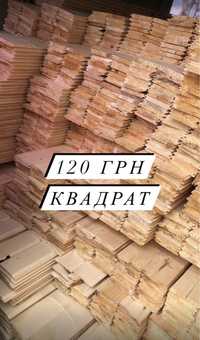 120 ГРН
КВАДРАТ